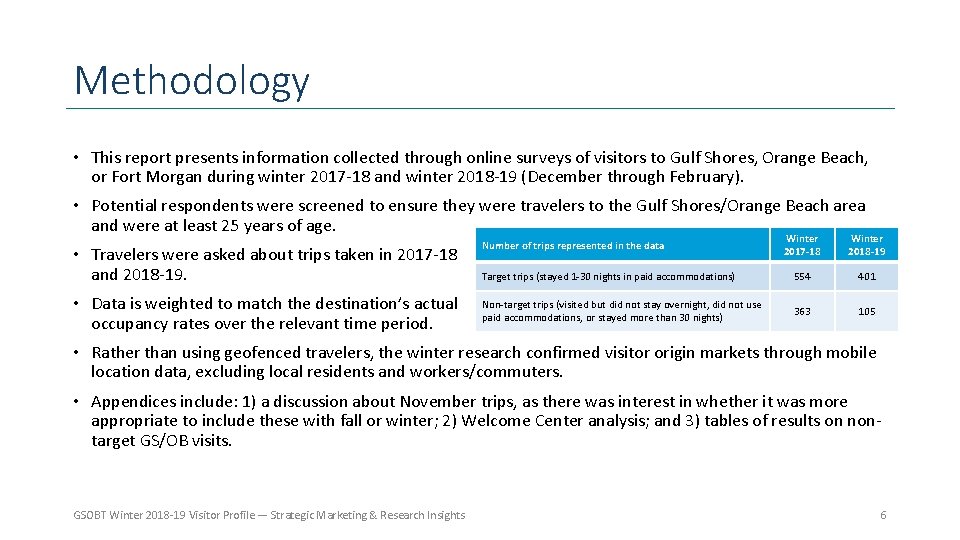 Methodology

• This report presents information collected through online surveys of visitors to Gulf Shores, Orange Beach, or Fort Morgan during winter 2017-18 and winter 2018-19 (December through February).

• Potential respondents were screened to ensure they were travelers to the Gulf Shores/Orange Beach area and were at least 25 years of age.

• Travelers were asked about trips taken in 2017-18 and 2018-19.

• Data is weighted to match the destination's actual occupancy rates over the relevant time period.

| Number of trips represented in the data | Winter 2017-18 | Winter 2018-19 |
|---|---|---|
| Target trips (stayed 1-30 nights in paid accommodations) | 554 | 401 |
| Non-target trips (visited but did not stay overnight, did not use paid accommodations, or stayed more than 30 nights) | 363 | 105 |

• Rather than using geofenced travelers, the winter research confirmed visitor origin markets through mobile location data, excluding local residents and workers/commuters.

• Appendices include: 1) a discussion about November trips, as there was interest in whether it was more appropriate to include these with fall or winter; 2) Welcome Center analysis; and 3) tables of results on non-target GS/OB visits.

GSOBT Winter 2018-19 Visitor Profile — Strategic Marketing & Research Insights

6